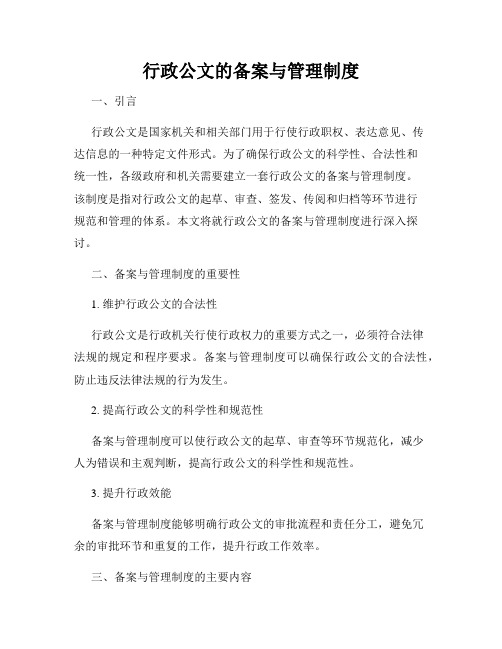 行政公文的备案与管理制度

一、引言

行政公文是国家机关和相关部门用于行使行政职权、表达意见、传达信息的一种特定文件形式。为了确保行政公文的科学性、合法性和统一性，各级政府和机关需要建立一套行政公文的备案与管理制度。该制度是指对行政公文的起草、审查、签发、传阅和归档等环节进行规范和管理的体系。本文将就行政公文的备案与管理制度进行深入探讨。

二、备案与管理制度的重要性

1. 维护行政公文的合法性

行政公文是行政机关行使行政权力的重要方式之一，必须符合法律法规的规定和程序要求。备案与管理制度可以确保行政公文的合法性，防止违反法律法规的行为发生。

2. 提高行政公文的科学性和规范性

备案与管理制度可以使行政公文的起草、审查等环节规范化，减少人为错误和主观判断，提高行政公文的科学性和规范性。

3. 提升行政效能

备案与管理制度能够明确行政公文的审批流程和责任分工，避免冗余的审批环节和重复的工作，提升行政工作效率。

三、备案与管理制度的主要内容